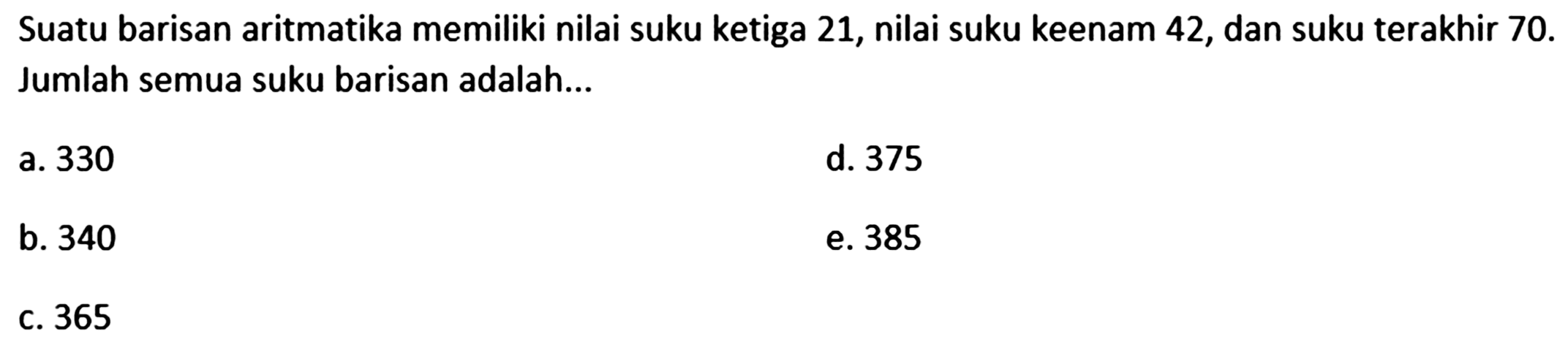 Suatu barisan aritmatika memiliki nilai suku ketiga 21, nilai suku keenam 42, dan suku terakhir 70. Jumlah semua suku barisan adalah...

a. 330

b. 340

c. 365

d. 375

e. 385